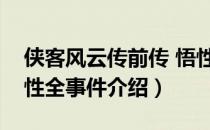 侠客风云传前传 悟性
性全事件介绍）